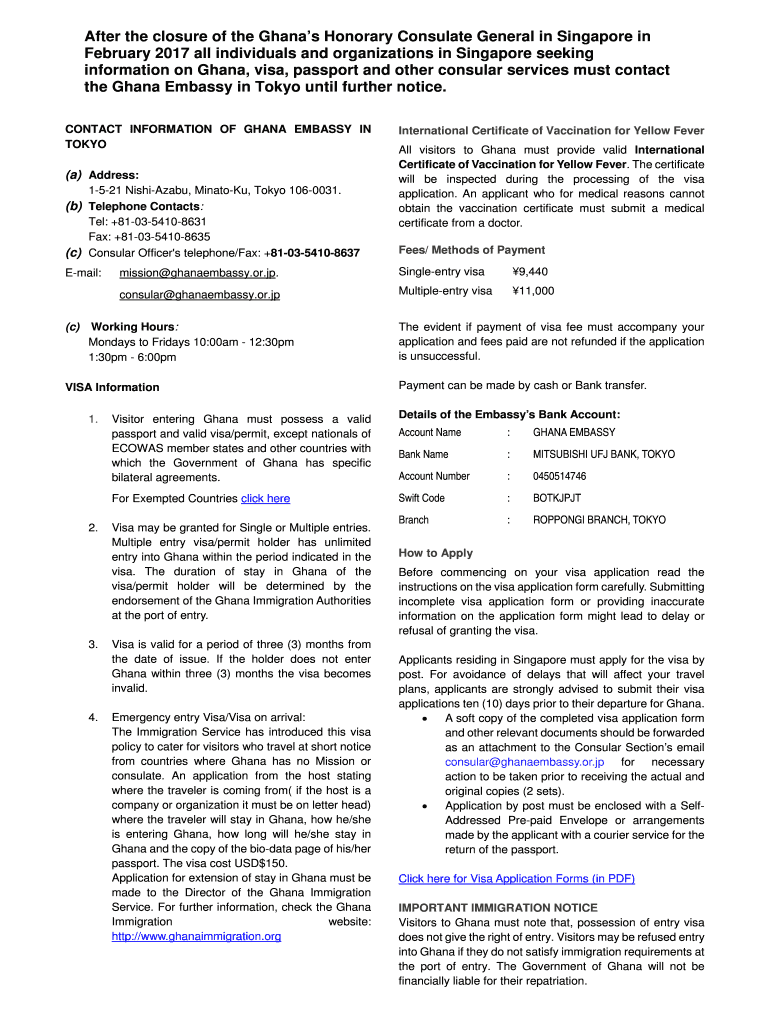 After the closure of the Ghana's Honorary Consulate General in Singapore in February 2017 all individuals and organizations in Singapore seeking information on Ghana, visa, passport and other consular services must contact the Ghana Embassy in Tokyo until further notice.

CONTACT INFORMATION OF GHANA EMBASSY IN TOKYO

(a) Address:
1-5-21 Nishi-Azabu, Minato-Ku, Tokyo 106-0031.
(b) Telephone Contacts:
Tel: +81-03-5410-8631
Fax: +81-03-5410-8635
(c) Consular Officer's telephone/Fax: +81-03-5410-8637
E-mail: mission@ghanaembassy.or.jp.
consular@ghanaembassy.or.jp

(c) Working Hours:
Mondays to Fridays 10:00am - 12:30pm
1:30pm - 6:00pm

VISA Information

1. Visitor entering Ghana must possess a valid passport and valid visa/permit, except nationals of ECOWAS member states and other countries with which the Government of Ghana has specific bilateral agreements.

For Exempted Countries click here

2. Visa may be granted for Single or Multiple entries. Multiple entry visa/permit holder has unlimited entry into Ghana within the period indicated in the visa. The duration of stay in Ghana of the visa/permit holder will be determined by the endorsement of the Ghana Immigration Authorities at the port of entry.

3. Visa is valid for a period of three (3) months from the date of issue. If the holder does not enter Ghana within three (3) months the visa becomes invalid.

4. Emergency entry Visa/Visa on arrival:
The Immigration Service has introduced this visa policy to cater for visitors who travel at short notice from countries where Ghana has no Mission or consulate. An application from the host stating where the traveler is coming from( if the host is a company or organization it must be on letter head) where the traveler will stay in Ghana, how he/she is entering Ghana, how long will he/she stay in Ghana and the copy of the bio-data page of his/her passport. The visa cost USD$150.
Application for extension of stay in Ghana must be made to the Director of the Ghana Immigration Service. For further information, check the Ghana Immigration website: http://www.ghanaimmigration.org

International Certificate of Vaccination for Yellow Fever
All visitors to Ghana must provide valid International Certificate of Vaccination for Yellow Fever. The certificate will be inspected during the processing of the visa application. An applicant who for medical reasons cannot obtain the vaccination certificate must submit a medical certificate from a doctor.

Fees/ Methods of Payment
Single-entry visa ¥9,440
Multiple-entry visa ¥11,000

The evident if payment of visa fee must accompany your application and fees paid are not refunded if the application is unsuccessful.

Payment can be made by cash or Bank transfer.

Details of the Embassy's Bank Account:

| Account Name | : | GHANA EMBASSY |
|---|---|---|
| Bank Name | : | MITSUBISHI UFJ BANK, TOKYO |
| Account Number | : | 0450514746 |
| Swift Code | : | BOTKJPJT |
| Branch | : | ROPPONGI BRANCH, TOKYO |

How to Apply
Before commencing on your visa application read the instructions on the visa application form carefully. Submitting incomplete visa application form or providing inaccurate information on the application form might lead to delay or refusal of granting the visa.

Applicants residing in Singapore must apply for the visa by post. For avoidance of delays that will affect your travel plans, applicants are strongly advised to submit their visa applications ten (10) days prior to their departure for Ghana.
• A soft copy of the completed visa application form and other relevant documents should be forwarded as an attachment to the Consular Section's email consular@ghanaembassy.or.jp for necessary action to be taken prior to receiving the actual and original copies (2 sets).
• Application by post must be enclosed with a Self-Addressed Pre-paid Envelope or arrangements made by the applicant with a courier service for the return of the passport.

Click here for Visa Application Forms (in PDF)

IMPORTANT IMMIGRATION NOTICE
Visitors to Ghana must note that, possession of entry visa does not give the right of entry. Visitors may be refused entry into Ghana if they do not satisfy immigration requirements at the port of entry. The Government of Ghana will not be financially liable for their repatriation.